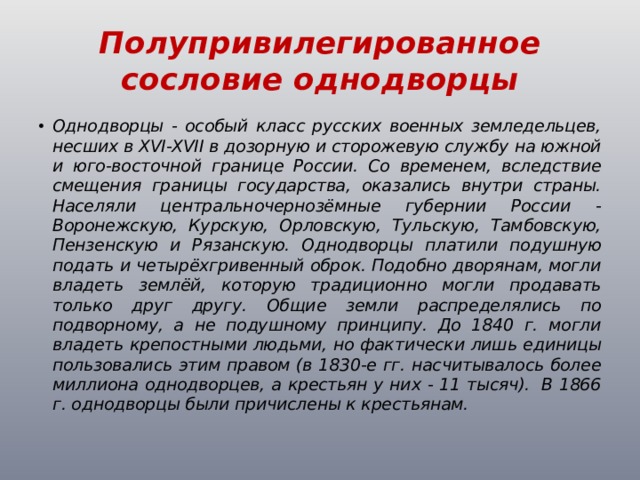 Полупривилегированное сословие однодворцы

• Однодворцы - особый класс русских военных земледельцев, несших в XVI-XVII в дозорную и сторожевую службу на южной и юго-восточной границе России. Со временем, вследствие смещения границы государства, оказались внутри страны. Населяли центральночернозёмные губернии России - Воронежскую, Курскую, Орловскую, Тульскую, Тамбовскую, Пензенскую и Рязанскую. Однодворцы платили подушную подать и четырёхгривенный оброк. Подобно дворянам, могли владеть землёй, которую традиционно могли продавать только друг другу. Общие земли распределялись по подворному, а не подушному принципу. До 1840 г. могли владеть крепостными людьми, но фактически лишь единицы пользовались этим правом (в 1830-е гг. насчитывалось более миллиона однодворцев, а крестьян у них - 11 тысяч). В 1866 г. однодворцы были причислены к крестьянам.